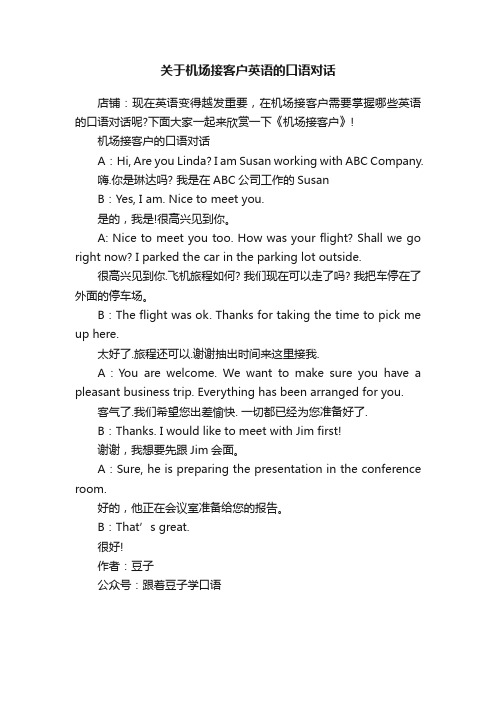 关于机场接客户英语的口语对话

店铺：现在英语变得越发重要，在机场接客户需要掌握哪些英语的口语对话呢?下面大家一起来欣赏一下《机场接客户》!

机场接客户的口语对话

A：Hi, Are you Linda? I am Susan working with ABC Company.

嗨.你是琳达吗? 我是在 ABC 公司工作的 Susan

B：Yes, I am. Nice to meet you.

是的，我是!很高兴见到你。

A: Nice to meet you too. How was your flight? Shall we go right now? I parked the car in the parking lot outside.

很高兴见到你.飞机旅程如何? 我们现在可以走了吗? 我把车停在了外面的停车场。

B：The flight was ok. Thanks for taking the time to pick me up here.

太好了.旅程还可以.谢谢抽出时间来这里接我.

A：You are welcome. We want to make sure you have a pleasant business trip. Everything has been arranged for you.

客气了.我们希望您出差愉快. 一切都已经为您准备好了.

B：Thanks. I would like to meet with Jim first!

谢谢，我想要先跟 Jim 会面。

A：Sure, he is preparing the presentation in the conference room.

好的，他正在会议室准备给您的报告。

B：That’s great.

很好!

作者：豆子

公众号：跟着豆子学口语